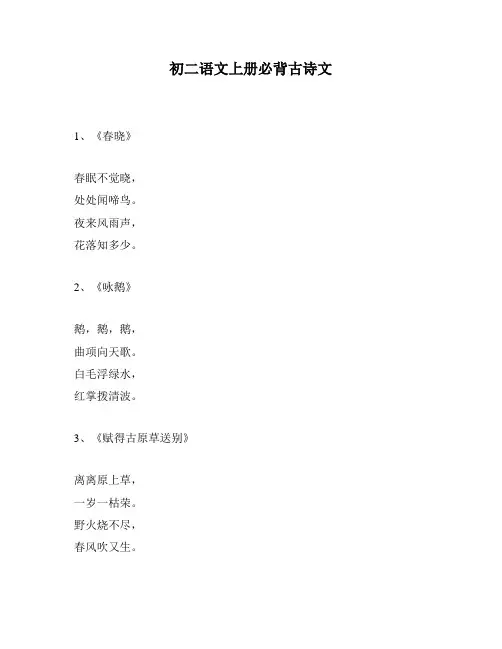 初二语文上册必背古诗文

1、《春晓》

春眠不觉晓，
处处闻啼鸟。
夜来风雨声，
花落知多少。

2、《咏鹅》

鹅，鹅，鹅，
曲项向天歌。
白毛浮绿水，
红掌拨清波。

3、《赋得古原草送别》

离离原上草，
一岁一枯荣。
野火烧不尽，
春风吹又生。